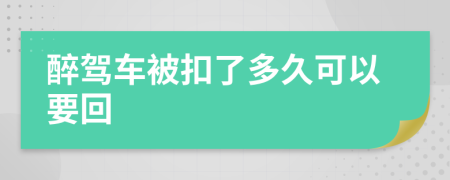 醉驾车被扣了多久可以要回